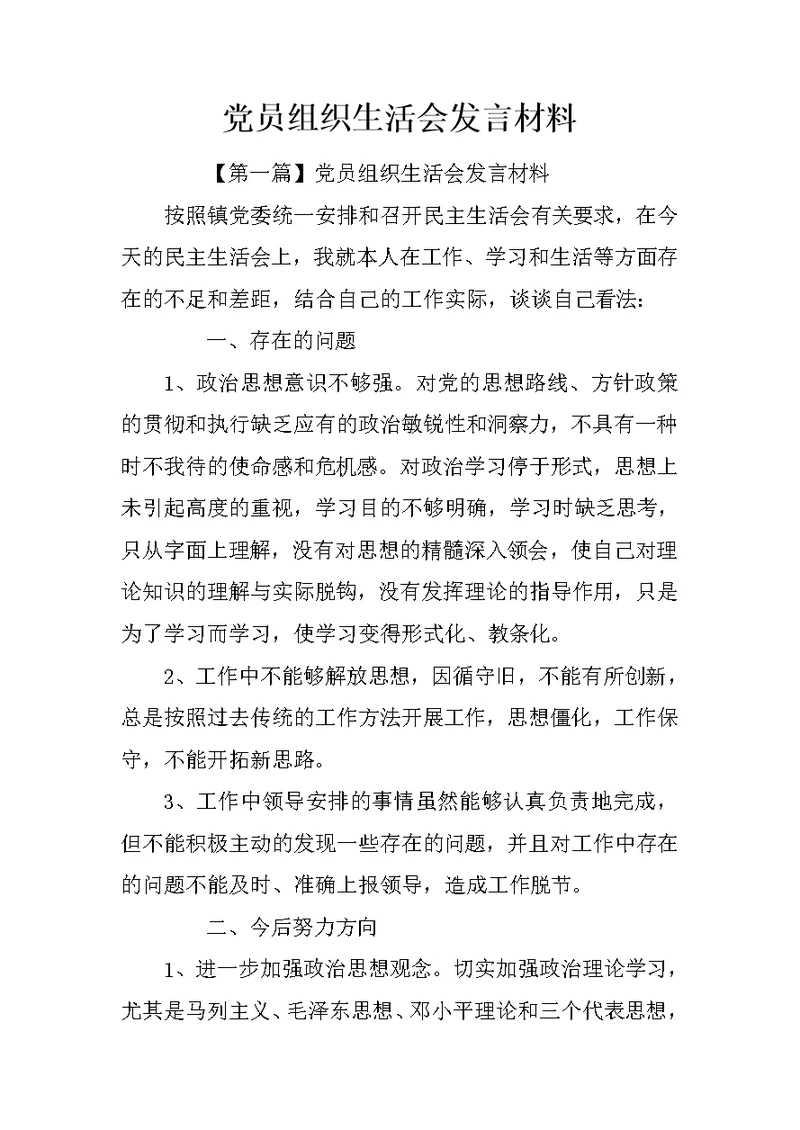 党员组织生活会发言材料

【第一篇】党员组织生活会发言材料

按照镇党委统一安排和召开民主生活会有关要求，在今天的民主生活会上，我就本人在工作、学习和生活等方面存在的不足和差距，结合自己的工作实际，谈谈自己看法：

一、存在的问题

1、政治思想意识不够强。对党的思想路线、方针政策的贯彻和执行缺乏应有的政治敏锐性和洞察力，不具有一种时不我待的使命感和危机感。对政治学习停于形式，思想上未引起高度的重视，学习目的不够明确，学习时缺乏思考，只从字面上理解，没有对思想的精髓深入领会，使自己对理论知识的理解与实际脱钩，没有发挥理论的指导作用，只是为了学习而学习，使学习变得形式化、教条化。

2、工作中不能够解放思想，因循守旧，不能有所创新，总是按照过去传统的工作方法开展工作，思想僵化，工作保守，不能开拓新思路。

3、工作中领导安排的事情虽然能够认真负责地完成，但不能积极主动的发现一些存在的问题，并且对工作中存在的问题不能及时、准确上报领导，造成工作脱节。

二、今后努力方向

1、进一步加强政治思想观念。切实加强政治理论学习，尤其是马列主义、毛泽东思想、邓小平理论和三个代表思想，